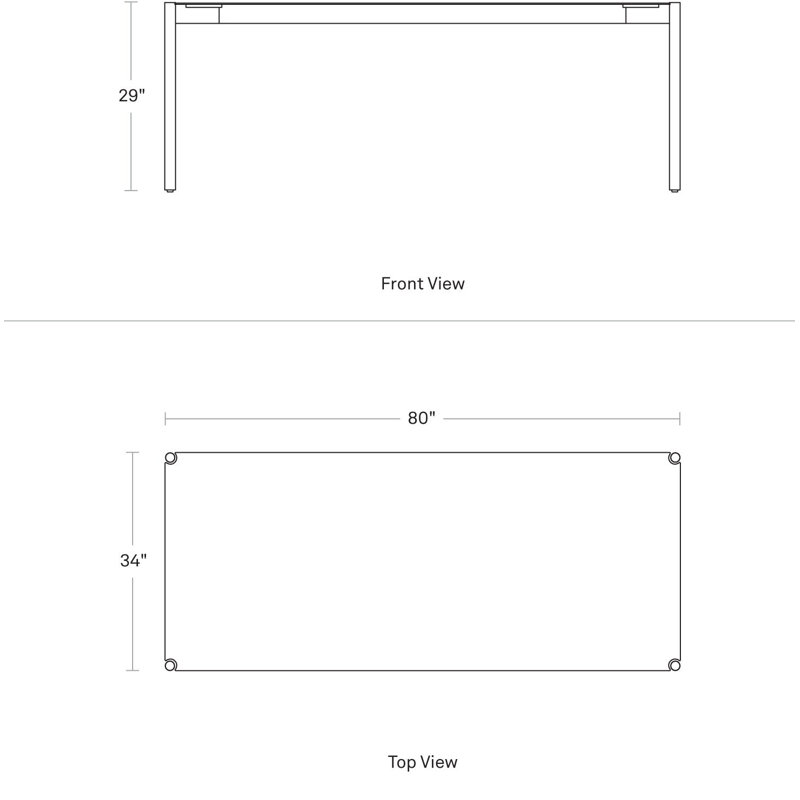 29"

Front View

80"

34"

Top View